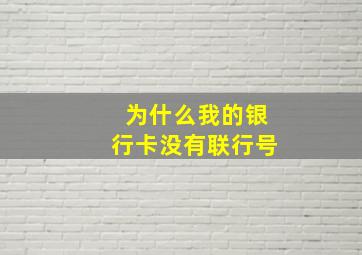 为什么我的银行卡没有联行号